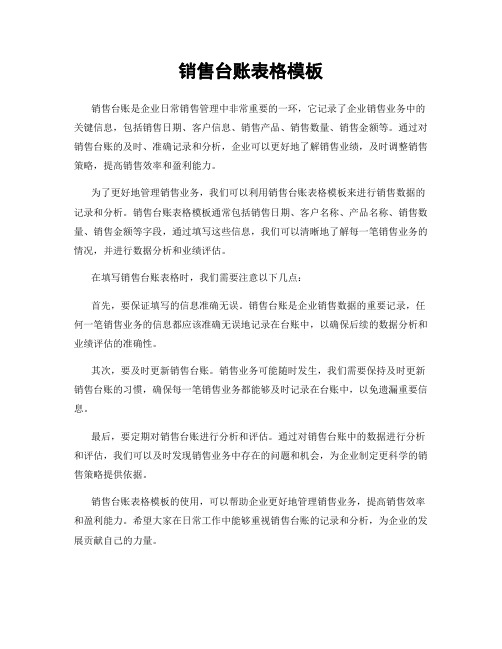 销售台账表格模板

销售台账是企业日常销售管理中非常重要的一环，它记录了企业销售业务中的关键信息，包括销售日期、客户信息、销售产品、销售数量、销售金额等。通过对销售台账的及时、准确记录和分析，企业可以更好地了解销售业绩，及时调整销售策略，提高销售效率和盈利能力。

为了更好地管理销售业务，我们可以利用销售台账表格模板来进行销售数据的记录和分析。销售台账表格模板通常包括销售日期、客户名称、产品名称、销售数量、销售金额等字段，通过填写这些信息，我们可以清晰地了解每一笔销售业务的情况，并进行数据分析和业绩评估。

在填写销售台账表格时，我们需要注意以下几点：

首先，要保证填写的信息准确无误。销售台账是企业销售数据的重要记录，任何一笔销售业务的信息都应该准确无误地记录在台账中，以确保后续的数据分析和业绩评估的准确性。

其次，要及时更新销售台账。销售业务可能随时发生，我们需要保持及时更新销售台账的习惯，确保每一笔销售业务都能够及时记录在台账中，以免遗漏重要信息。

最后，要定期对销售台账进行分析和评估。通过对销售台账中的数据进行分析和评估，我们可以及时发现销售业务中存在的问题和机会，为企业制定更科学的销售策略提供依据。

销售台账表格模板的使用，可以帮助企业更好地管理销售业务，提高销售效率和盈利能力。希望大家在日常工作中能够重视销售台账的记录和分析，为企业的发展贡献自己的力量。